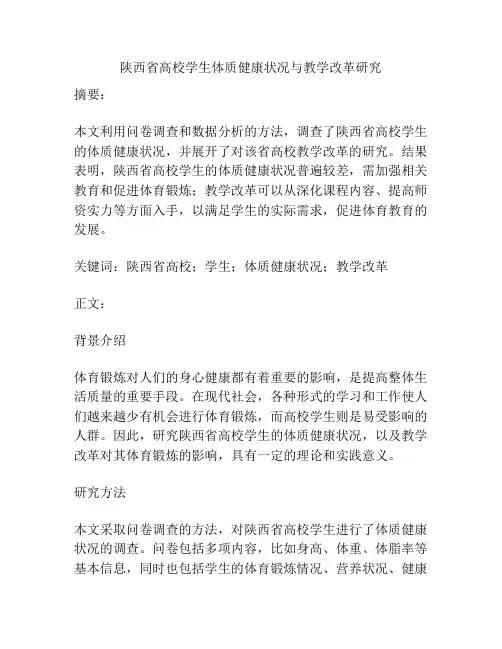 陕西省高校学生体质健康状况与教学改革研究

摘要：

本文利用问卷调查和数据分析的方法，调查了陕西省高校学生的体质健康状况，并展开了对该省高校教学改革的研究。结果表明，陕西省高校学生的体质健康状况普遍较差，需加强相关教育和促进体育锻炼；教学改革可以从深化课程内容、提高师资实力等方面入手，以满足学生的实际需求，促进体育教育的发展。

关键词：陕西省高校；学生；体质健康状况；教学改革

正文：

背景介绍

体育锻炼对人们的身心健康都有着重要的影响，是提高整体生活质量的重要手段。在现代社会，各种形式的学习和工作使人们越来越少有机会进行体育锻炼，而高校学生则是易受影响的人群。因此，研究陕西省高校学生的体质健康状况，以及教学改革对其体育锻炼的影响，具有一定的理论和实践意义。

研究方法

本文采取问卷调查的方法，对陕西省高校学生进行了体质健康状况的调查。问卷包括多项内容，比如身高、体重、体脂率等基本信息，同时也包括学生的体育锻炼情况、营养状况、健康